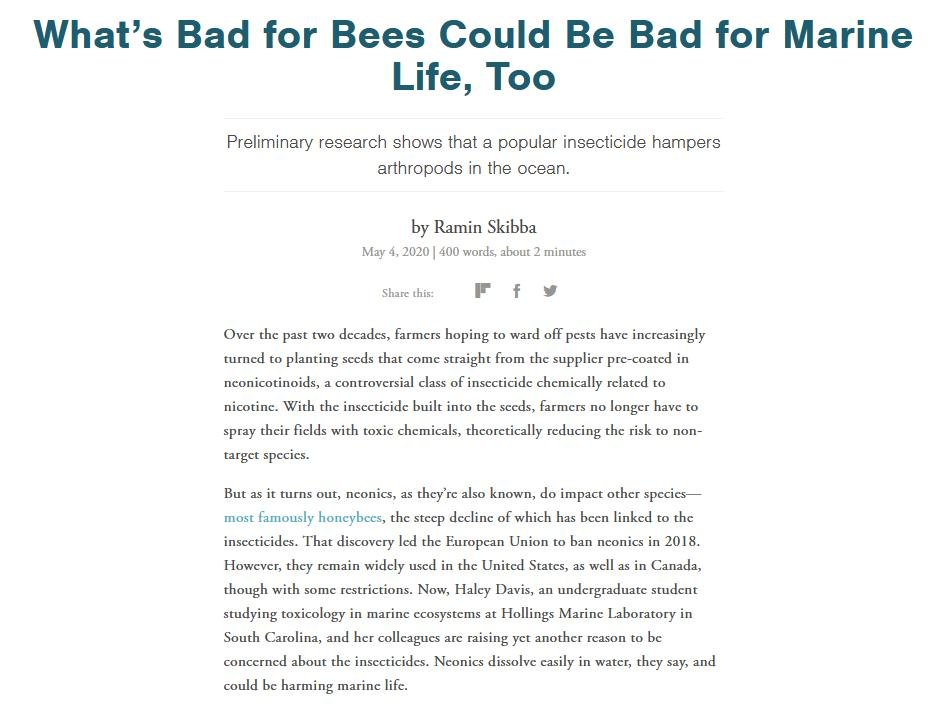 What's Bad for Bees Could Be Bad for Marine Life, Too

Preliminary research shows that a popular insecticide hampers arthropods in the ocean.

by Ramin Skibba

May 4, 2020 | 400 words, about 2 minutes

Share this:

Over the past two decades, farmers hoping to ward off pests have increasingly turned to planting seeds that come straight from the supplier pre-coated in neonicotinoids, a controversial class of insecticide chemically related to nicotine. With the insecticide built into the seeds, farmers no longer have to spray their fields with toxic chemicals, theoretically reducing the risk to non-target species.

But as it turns out, neonics, as they're also known, do impact other species—most famously honeybees, the steep decline of which has been linked to the insecticides. That discovery led the European Union to ban neonics in 2018. However, they remain widely used in the United States, as well as in Canada, though with some restrictions. Now, Haley Davis, an undergraduate student studying toxicology in marine ecosystems at Hollings Marine Laboratory in South Carolina, and her colleagues are raising yet another reason to be concerned about the insecticides. Neonics dissolve easily in water, they say, and could be harming marine life.